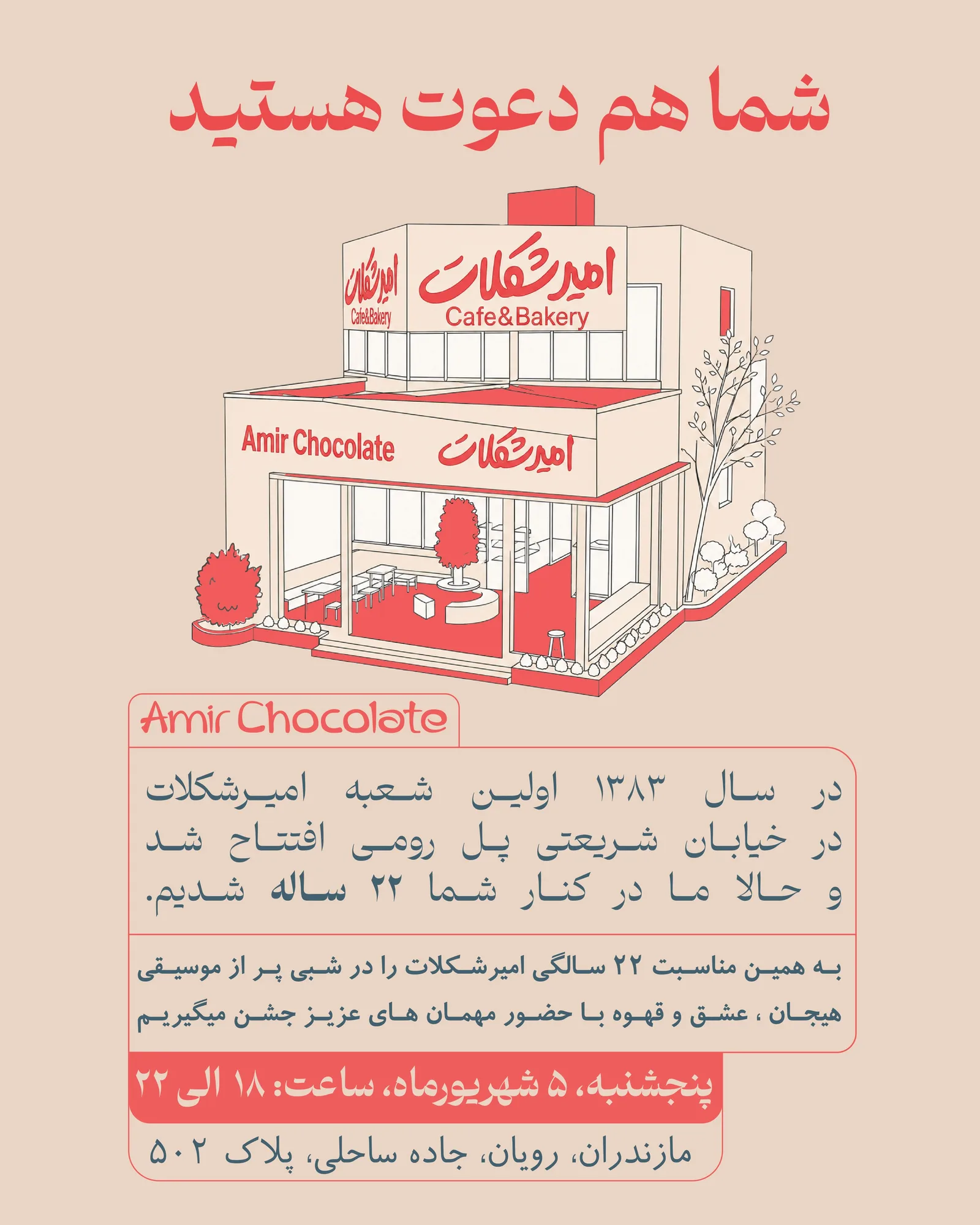 شما هم دعوت هستید

امیرشکلات
Cafe&Bakery

امیرشکلات
Cafe&Bakery

Amir Chocolate

امیرشکلات

Amir Chocolate

در سال ۱۳۸۳ اولین شعبه امیرشکلات در خیابان شریعتی پل رومی افتتاح شد و حالا ما در کنار شما ۲۲ ساله شدیم.

به همین مناسبت ۲۲ سالگی امیرشکلات را در شبی پر از موسیقی هیجان ، عشق و قهوه با حضور مهمان های عزیز جشن میگیریم

پنجشنبه، ۵ شهریورماه، ساعت: ۱۸ الی ۲۲

مازندران، رویان، جاده ساحلی، پلاک ۵۰۲